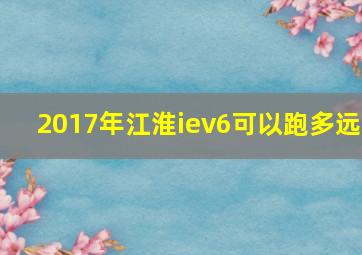 2017年江淮iev6可以跑多远